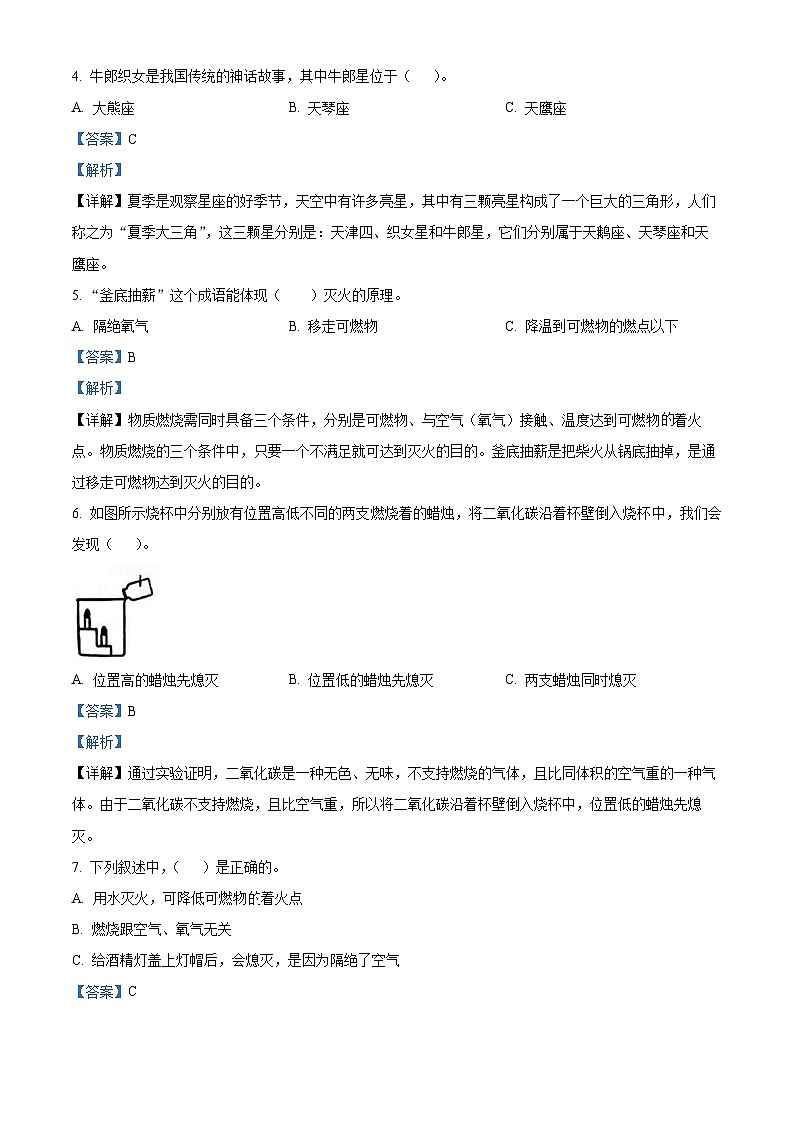 4. 牛郎织女是我国传统的神话故事，其中牛郎星位于（　）。

A. 大熊座　　B. 天琴座　　C. 天鹰座

【答案】C

【解析】

【详解】夏季是观察星座的好季节，天空中有许多亮星，其中有三颗亮星构成了一个巨大的三角形，人们称之为“夏季大三角”，这三颗星分别是：天津四、织女星和牛郎星，它们分别属于天鹅座、天琴座和天鹰座。

5. “釜底抽薪”这个成语能体现（　）灭火的原理。

A. 隔绝氧气　　B. 移走可燃物　　C. 降温到可燃物的燃点以下

【答案】B

【解析】

【详解】物质燃烧需同时具备三个条件，分别是可燃物、与空气（氧气）接触、温度达到可燃物的着火点。物质燃烧的三个条件中，只要一个不满足就可达到灭火的目的。釜底抽薪是把柴火从锅底抽掉，是通过移走可燃物达到灭火的目的。

6. 如图所示烧杯中分别放有位置高低不同的两支燃烧着的蜡烛，将二氧化碳沿着杯壁倒入烧杯中，我们会发现（　）。

A. 位置高的蜡烛先熄灭　　B. 位置低的蜡烛先熄灭　　C. 两支蜡烛同时熄灭

【答案】B

【解析】

【详解】通过实验证明，二氧化碳是一种无色、无味，不支持燃烧的气体，且比同体积的空气重的一种气体。由于二氧化碳不支持燃烧，且比空气重，所以将二氧化碳沿着杯壁倒入烧杯中，位置低的蜡烛先熄灭。

7. 下列叙述中，（　）是正确的。

A. 用水灭火，可降低可燃物的着火点

B. 燃烧跟空气、氧气无关

C. 给酒精灯盖上灯帽后，会熄灭，是因为隔绝了空气

【答案】C